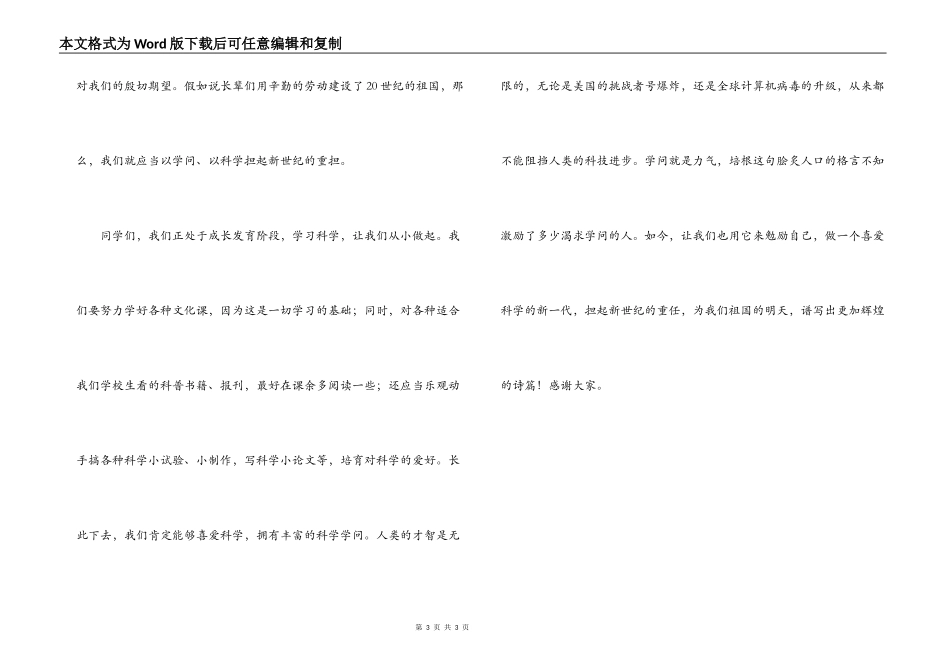 本文格式为Word版下载后可任意编辑和复制

对我们的殷切期望。假如说长辈们用辛勤的劳动建设了20世纪的祖国，那么，我们就应当以学问、以科学担起新世纪的重担。

同学们，我们正处于成长发育阶段，学习科学，让我们从小做起。我们要努力学好各种文化课，因为这是一切学习的基础；同时，对各种适合我们学校生看的科普书籍、报刊，最好在课余多阅读一些；还应当乐观动手搞各种科学小试验、小制作，写科学小论文等，培育对科学的爱好。长此下去，我们肯定能够喜爱科学，拥有丰富的科学学问。人类的才智是无限的，无论是美国的挑战者号爆炸，还是全球计算机病毒的升级，从来都不能阻挡人类的科技进步。学问就是力气，培根这句脍炙人口的格言不知激励了多少渴求学问的人。如今，让我们也用它来勉励自己，做一个喜爱科学的新一代，担起新世纪的重任，为我们祖国的明天，谱写出更加辉煌的诗篇！感谢大家。

第 3 页 共 3 页